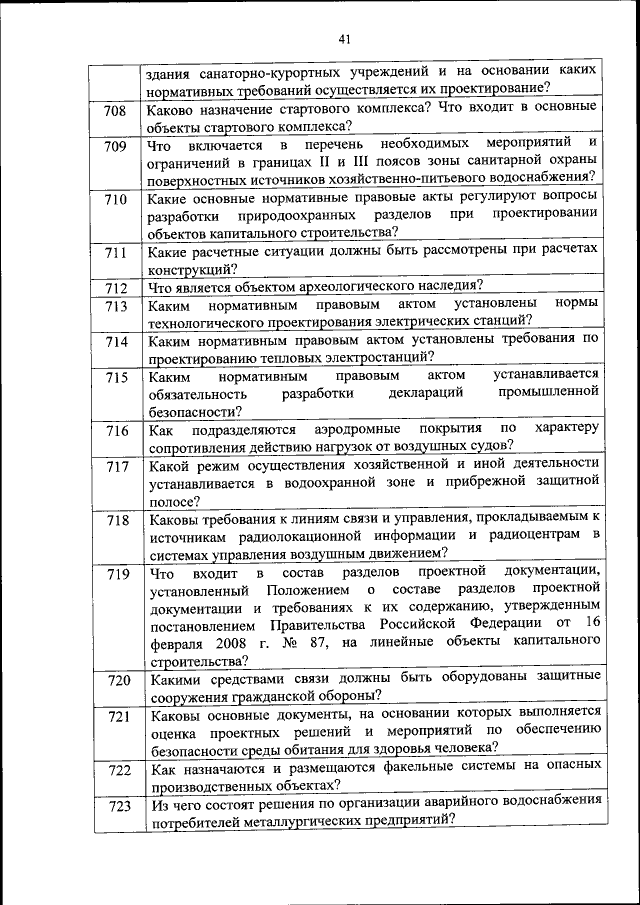 41

|  |  |
|---|---|
|  | здания санаторно-курортных учреждений и на основании каких нормативных требований осуществляется их проектирование? |
| 708 | Каково назначение стартового комплекса? Что входит в основные объекты стартового комплекса? |
| 709 | Что включается в перечень необходимых мероприятий и ограничений в границах II и III поясов зоны санитарной охраны поверхностных источников хозяйственно-питьевого водоснабжения? |
| 710 | Какие основные нормативные правовые акты регулируют вопросы разработки природоохранных разделов при проектировании объектов капитального строительства? |
| 711 | Какие расчетные ситуации должны быть рассмотрены при расчетах конструкций? |
| 712 | Что является объектом археологического наследия? |
| 713 | Каким нормативным правовым актом установлены нормы технологического проектирования электрических станций? |
| 714 | Каким нормативным правовым актом установлены требования по проектированию тепловых электростанций? |
| 715 | Каким нормативным правовым актом устанавливается обязательность разработки деклараций промышленной безопасности? |
| 716 | Как подразделяются аэродромные покрытия по характеру сопротивления действию нагрузок от воздушных судов? |
| 717 | Какой режим осуществления хозяйственной и иной деятельности устанавливается в водоохранной зоне и прибрежной защитной полосе? |
| 718 | Каковы требования к линиям связи и управления, прокладываемым к источникам радиолокационной информации и радиоцентрам в системах управления воздушным движением? |
| 719 | Что входит в состав разделов проектной документации, установленный Положением о составе разделов проектной документации и требованиях к их содержанию, утвержденным постановлением Правительства Российской Федерации от 16 февраля 2008 г. № 87, на линейные объекты капитального строительства? |
| 720 | Какими средствами связи должны быть оборудованы защитные сооружения гражданской обороны? |
| 721 | Каковы основные документы, на основании которых выполняется оценка проектных решений и мероприятий по обеспечению безопасности среды обитания для здоровья человека? |
| 722 | Как назначаются и размещаются факельные системы на опасных производственных объектах? |
| 723 | Из чего состоят решения по организации аварийного водоснабжения потребителей металлургических предприятий? |